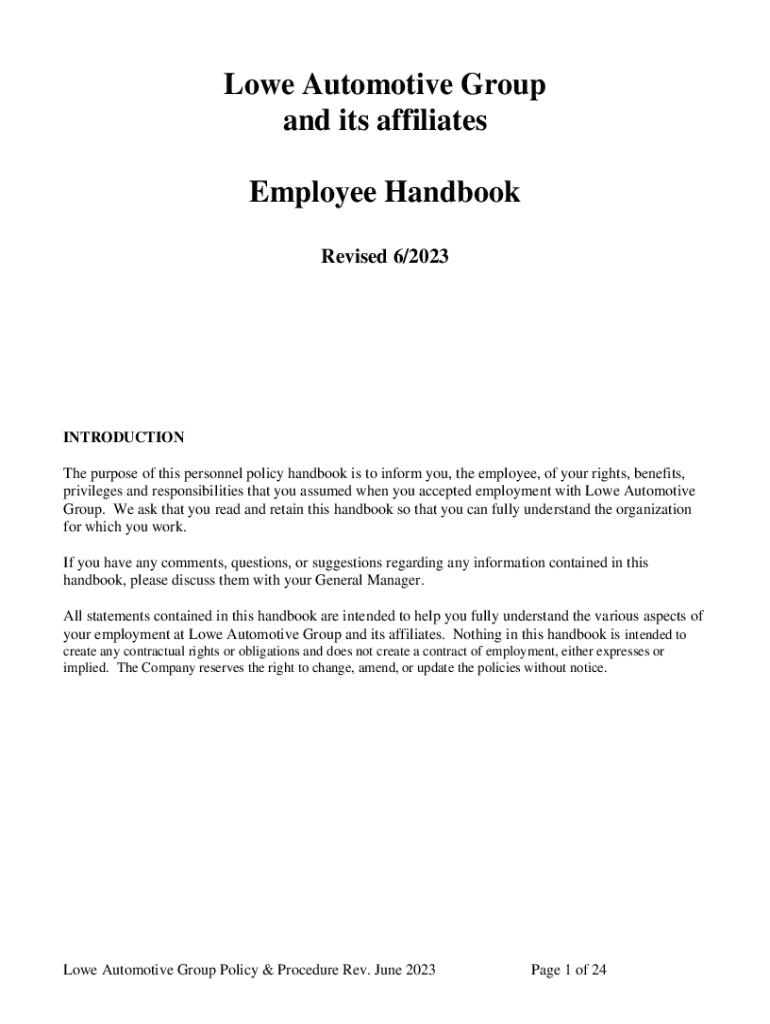 Lowe Automotive Group
and its affiliates

Employee Handbook

Revised 6/2023

INTRODUCTION

The purpose of this personnel policy handbook is to inform you, the employee, of your rights, benefits, privileges and responsibilities that you assumed when you accepted employment with Lowe Automotive Group. We ask that you read and retain this handbook so that you can fully understand the organization for which you work.

If you have any comments, questions, or suggestions regarding any information contained in this handbook, please discuss them with your General Manager.

All statements contained in this handbook are intended to help you fully understand the various aspects of your employment at Lowe Automotive Group and its affiliates. Nothing in this handbook is intended to create any contractual rights or obligations and does not create a contract of employment, either expresses or implied. The Company reserves the right to change, amend, or update the policies without notice.

Lowe Automotive Group Policy & Procedure Rev. June 2023 Page 1 of 24